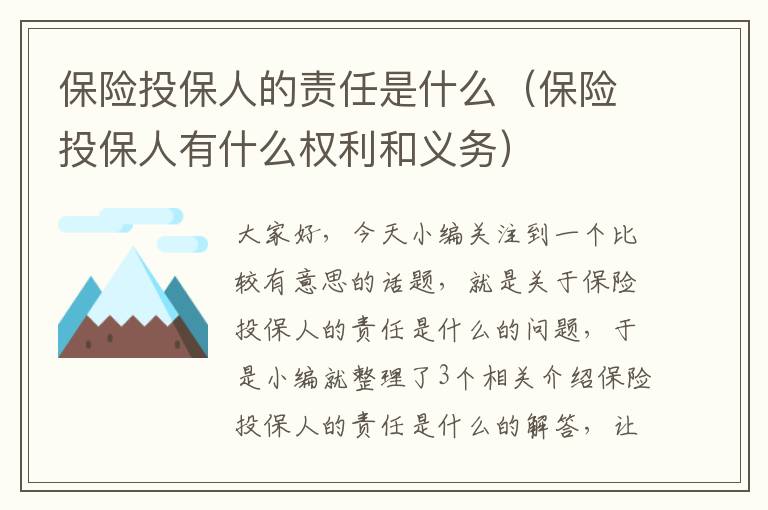 保险投保人的责任是什么（保险投保人有什么权利和义务）

大家好，今天小编关注到一个比较有意思的话题，就是关于保险投保人的责任是什么的问题，于是小编就整理了3个相关介绍保险投保人的责任是什么的解答，让